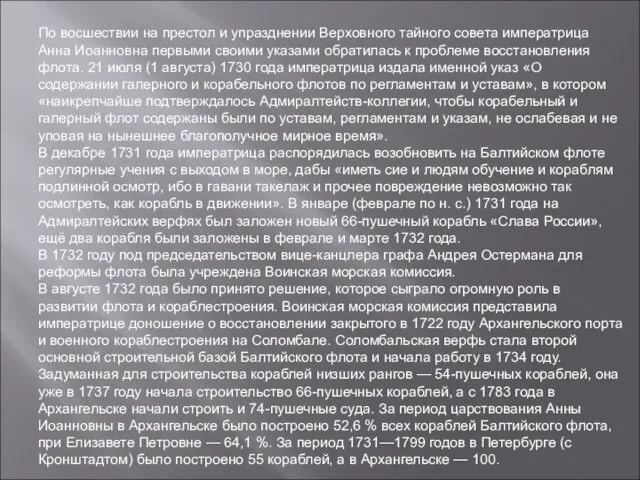 По восшествии на престол и упразднении Верховного тайного совета императрица Анна Иоанновна первыми своими указами обратилась к проблеме восстановления флота. 21 июля (1 августа) 1730 года императрица издала именной указ «О содержании галерного и корабельного флотов по регламентам и уставам», в котором «наикрепчайше подтверждалось Адмиралтейств-коллегии, чтобы корабельный и галерный флот содержаны были по уставам, регламентам и указам, не ослабевая и не уповая на нынешнее благополучное мирное время».
В декабре 1731 года императрица распорядилась возобновить на Балтийском флоте регулярные учения с выходом в море, дабы «иметь сие и людям обучение и кораблям подлинной осмотр, ибо в гавани такелаж и прочее повреждение невозможно так осмотреть, как корабль в движении». В январе (феврале по н. с.) 1731 года на Адмиралтейских верфях был заложен новый 66-пушечный корабль «Слава России», ещё два корабля были заложены в феврале и марте 1732 года.
В 1732 году под председательством вице-канцлера графа Андрея Остермана для реформы флота была учреждена Воинская морская комиссия.
В августе 1732 года было принято решение, которое сыграло огромную роль в развитии флота и кораблестроения. Воинская морская комиссия представила императрице доношение о восстановлении закрытого в 1722 году Архангельского порта и военного кораблестроения на Соломбале. Соломбальская верфь стала второй основной строительной базой Балтийского флота и начала работу в 1734 году. Задуманная для строительства кораблей низших рангов — 54-пушечных кораблей, она уже в 1737 году начала строительство 66-пушечных кораблей, а с 1783 года в Архангельске начали строить и 74-пушечные суда. За период царствования Анны Иоанновны в Архангельске было построено 52,6 % всех кораблей Балтийского флота, при Елизавете Петровне — 64,1 %. За период 1731—1799 годов в Петербурге (с Кронштадтом) было построено 55 кораблей, а в Архангельске — 100.